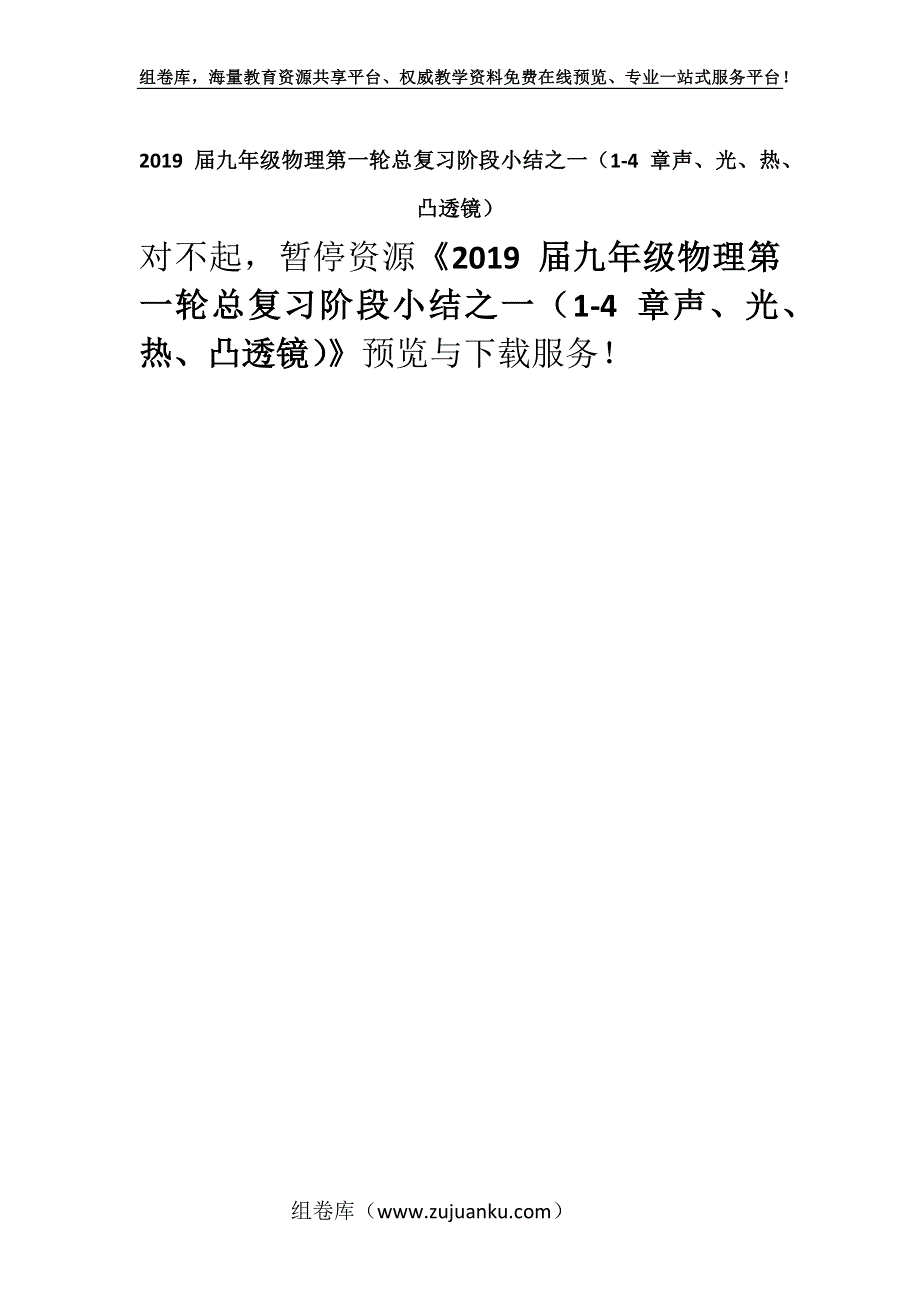 组卷库，海量教育资源共享平台、权威教学资料免费在线预览、专业一站式服务平台！

2019 届九年级物理第一轮总复习阶段小结之一（1-4 章声、光、热、凸透镜）

对不起，暂停资源《2019 届九年级物理第一轮总复习阶段小结之一（1-4 章声、光、热、凸透镜）》预览与下载服务！

组卷库（www.zujuanku.com）